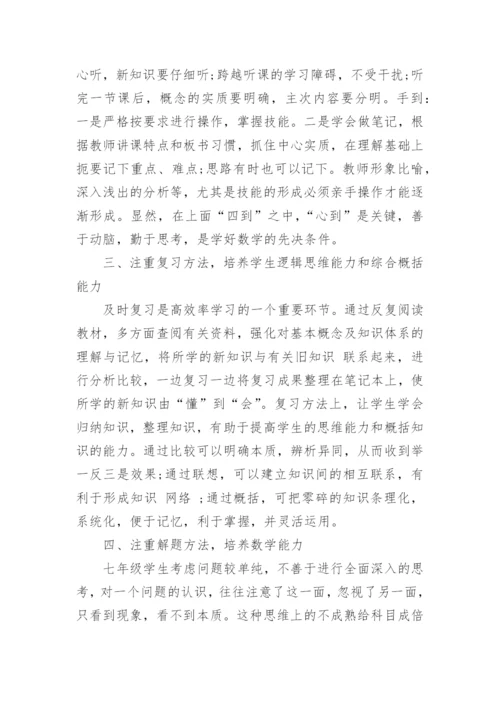 心听，新知识要仔细听;跨越听课的学习障碍，不受干扰;听完一节课后，概念的实质要明确，主次内容要分明。手到:一是严格按要求进行操作，掌握技能。二是学会做笔记，根据教师讲课特点和板书习惯，抓住中心实质，在理解基础上扼要记下重点、难点;思路有时也可以记下。教师形象比喻，深入浅出的分析等，尤其是技能的形成必须亲手操作才能逐渐形成。显然，在上面“四到”之中，“心到”是关键，善于动脑，勤于思考，是学好数学的先决条件。

三、注重复习方法，培养学生逻辑思维能力和综合概括能力

及时复习是高效率学习的一个重要环节。通过反复阅读教材，多方面查阅有关资料，强化对基本概念及知识体系的理解与记忆，将所学的新知识与有关旧知识 联系起来，进行分析比较，一边复习一边将复习成果整理在笔记本上，使所学的新知识由“懂”到“会”。复习方法上，让学生学会归纳知识，整理知识，有助于提高学生的思维能力和概括知识的能力。通过比较可以明确本质，辨析异同，从而收到举一反三是效果;通过联想，可以建立知识间的相互联系，有利于形成知识 网络 ;通过概括，可把零碎的知识条理化，系统化，便于记忆，利于掌握，并灵活运用。

四、注重解题方法，培养数学能力

七年级学生考虑问题较单纯，不善于进行全面深入的思考，对一个问题的认识，往往注意了这一面，忽视了另一面，只看到现象，看不到本质。这种思维上的不成熟给科目成倍